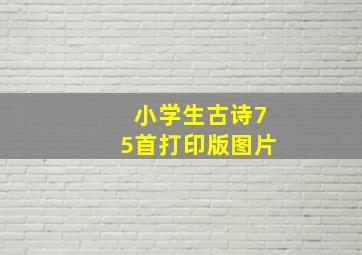 小学生古诗75首打印版图片